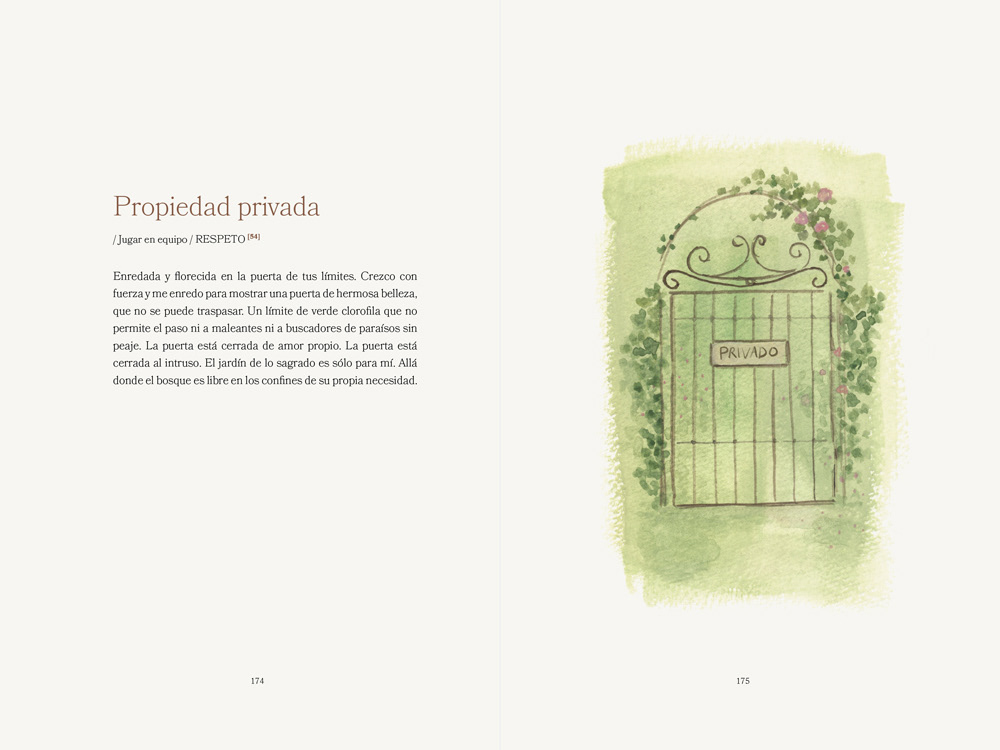 Propiedad privada

/ Jugar en equipo / RESPETO [54]

Enredada y florecida en la puerta de tus límites. Crezco con fuerza y me enredo para mostrar una puerta de hermosa belleza, que no se puede traspasar. Un límite de verde clorofila que no permite el paso ni a maleantes ni a buscadores de paraísos sin peaje. La puerta está cerrada de amor propio. La puerta está cerrada al intruso. El jardín de lo sagrado es sólo para mí. Allá donde el bosque es libre en los confines de su propia necesidad.

174

PRIVADO

175